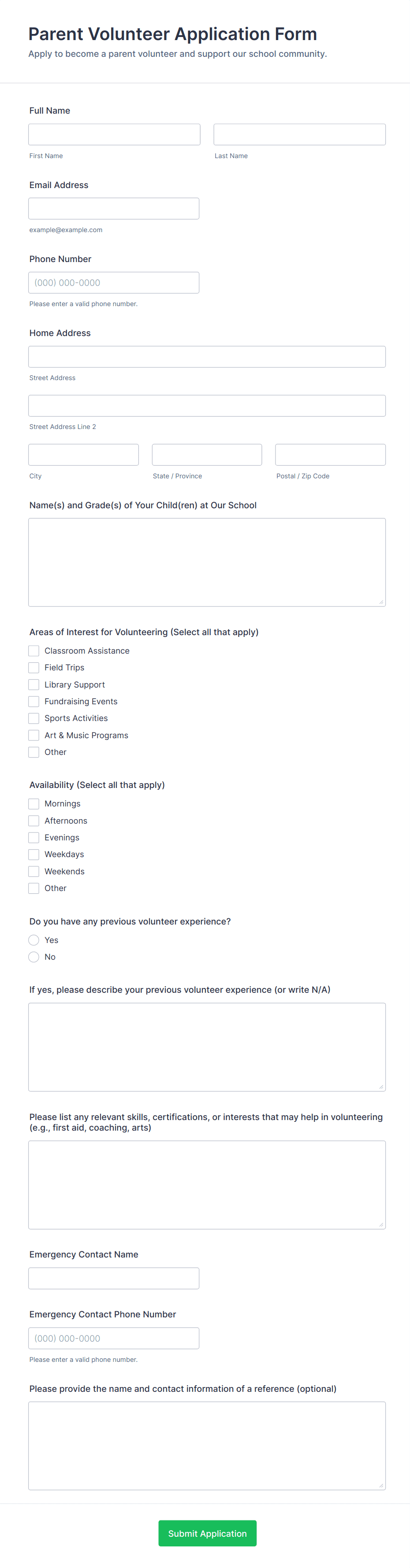 Parent Volunteer Application Form
Apply to become a parent volunteer and support our school community.

Full Name

First Name

Last Name

Email Address

example@example.com

Phone Number

(000) 000-0000

Please enter a valid phone number.

Home Address

Street Address

Street Address Line 2

City

State / Province

Postal / Zip Code

Name(s) and Grade(s) of Your Child(ren) at Our School

Areas of Interest for Volunteering (Select all that apply)

Classroom Assistance
Field Trips
Library Support
Fundraising Events
Sports Activities
Art & Music Programs
Other

Availability (Select all that apply)

Mornings
Afternoons
Evenings
Weekdays
Weekends
Other

Do you have any previous volunteer experience?

Yes
No

If yes, please describe your previous volunteer experience (or write N/A)

Please list any relevant skills, certifications, or interests that may help in volunteering (e.g., first aid, coaching, arts)

Emergency Contact Name

Emergency Contact Phone Number

(000) 000-0000

Please enter a valid phone number.

Please provide the name and contact information of a reference (optional)

Submit Application